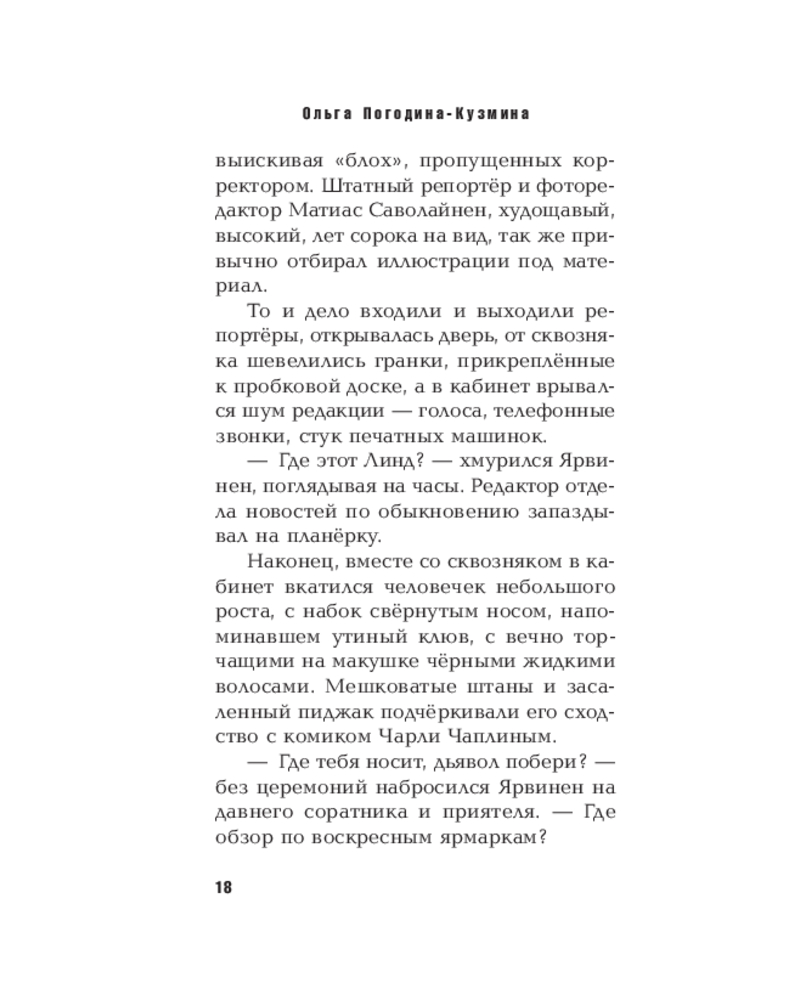 Ольга Погодина-Кузмина

выискивая «блох», пропущенных корректором. Штатный репортёр и фоторедактор Матиас Саволайнен, худощавый, высокий, лет сорока на вид, так же привычно отбирал иллюстрации под материал.

То и дело входили и выходили репортёры, открывалась дверь, от сквозняка шевелились гранки, прикреплённые к пробковой доске, а в кабинет врывался шум редакции — голоса, телефонные звонки, стук печатных машинок.

— Где этот Линд? — хмурился Ярвинен, поглядывая на часы. Редактор отдела новостей по обыкновению запаздывал на планёрку.

Наконец, вместе со сквозняком в кабинет вкатился человечек небольшого роста, с набок свёрнутым носом, напоминавшем утиный клюв, с вечно торчащими на макушке чёрными жидкими волосами. Мешковатые штаны и засаленный пиджак подчёркивали его сходство с комиком Чарли Чаплиным.

— Где тебя носит, дьявол побери? — без церемоний набросился Ярвинен на давнего соратника и приятеля. — Где обзор по воскресным ярмаркам?

18